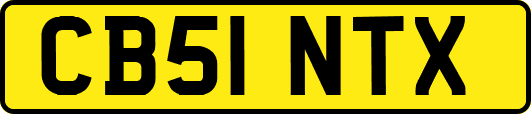 CB51 NTX